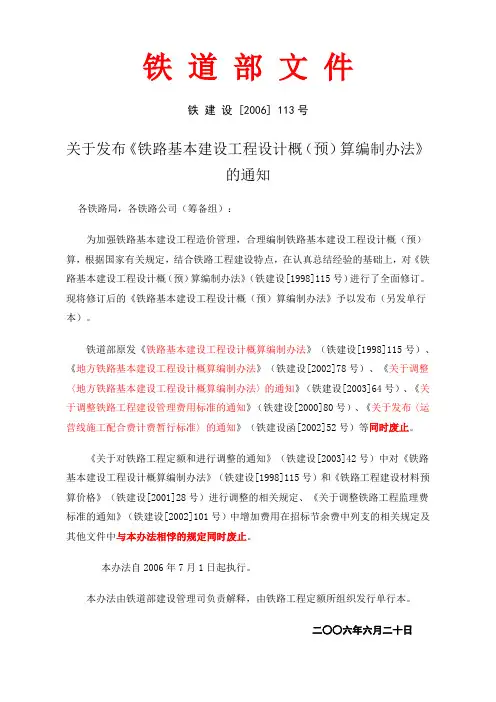 铁 道 部 文 件

铁 建 设 [2006] 113 号

关于发布《铁路基本建设工程设计概（预）算编制办法》的通知

各铁路局，各铁路公司（筹备组）：

为加强铁路基本建设工程造价管理，合理编制铁路基本建设工程设计概（预）算，根据国家有关规定，结合铁路工程建设特点，在认真总结经验的基础上，对《铁路基本建设工程设计概（预）算编制办法》（铁建设[1998]115 号）进行了全面修订。现将修订后的《铁路基本建设工程设计概（预）算编制办法》予以发布（另发单行本）。

铁道部原发《铁路基本建设工程设计概算编制办法》（铁建设[1998]115 号）、《地方铁路基本建设工程设计概算编制办法》（铁建设[2002]78 号）、《关于调整〈地方铁路基本建设工程设计概算编制办法〉的通知》（铁建设[2003]64 号）、《关于调整铁路工程建设管理费用标准的通知》（铁建设[2000]80 号）、《关于发布〈运营线施工配合费计费暂行标准〉的通知》（铁建设函[2002]52 号）等同时废止。

《关于对铁路工程定额和进行调整的通知》（铁建设[2003]42 号）中对《铁路基本建设工程设计概算编制办法》（铁建设[1998]115 号）和《铁路工程建设材料预算价格》（铁建设[2001]28 号）进行调整的相关规定、《关于调整铁路工程监理费标准的通知》（铁建设[2002]101 号）中增加费用在招标节余费中列支的相关规定及其他文件中与本办法相悖的规定同时废止。

本办法自 2006 年 7 月 1 日起执行。

本办法由铁道部建设管理司负责解释，由铁路工程定额所组织发行单行本。

二〇〇六年六月二十日